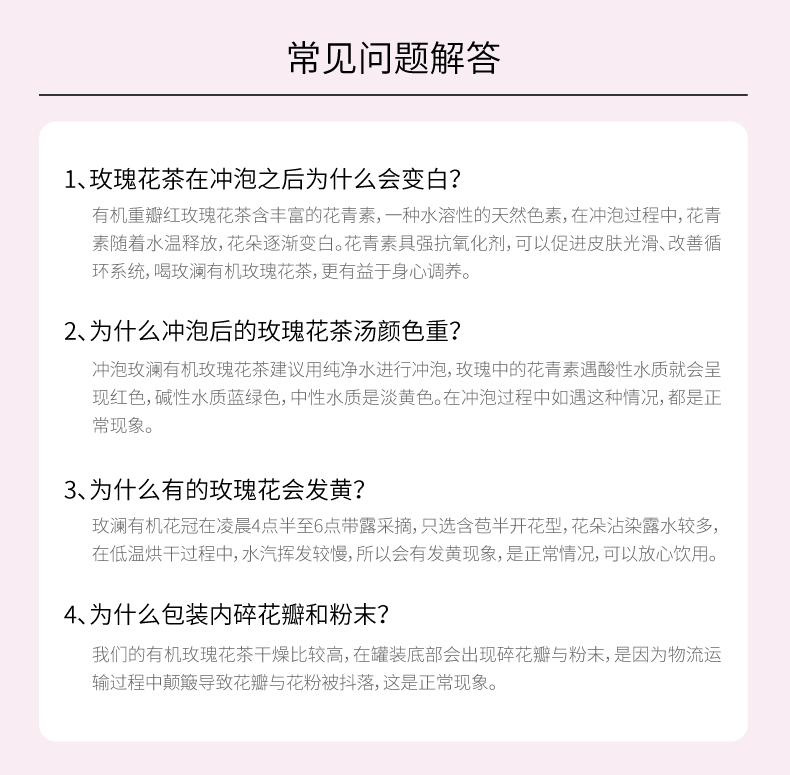 常见问题解答

1、玫瑰花茶在冲泡之后为什么会变白？

有机重瓣红玫瑰花茶含丰富的花青素，一种水溶性的天然色素，在冲泡过程中，花青素随着水温释放，花朵逐渐变白。花青素具强抗氧化剂，可以促进皮肤光滑、改善循环系统，喝玫澜有机玫瑰花茶，更有益于身心调养。

2、为什么冲泡后的玫瑰花茶汤颜色重？

冲泡玫澜有机玫瑰花茶建议用纯净水进行冲泡，玫瑰中的花青素遇酸性水质就会呈现红色，碱性水质蓝绿色，中性水质是淡黄色。在冲泡过程中如遇这种情况，都是正常现象。

3、为什么有的玫瑰花会发黄？

玫澜有机花冠在凌晨4点半至6点带露采摘，只选含苞半开花型，花朵沾染露水较多，在低温烘干过程中，水汽挥发较慢，所以会有发黄现象，是正常情况，可以放心饮用。

4、为什么包装内碎花瓣和粉末？

我们的有机玫瑰花茶干燥比较高，在罐装底部会出现碎花瓣与粉末，是因为物流运输过程中颠簸导致花瓣与花粉被抖落，这是正常现象。